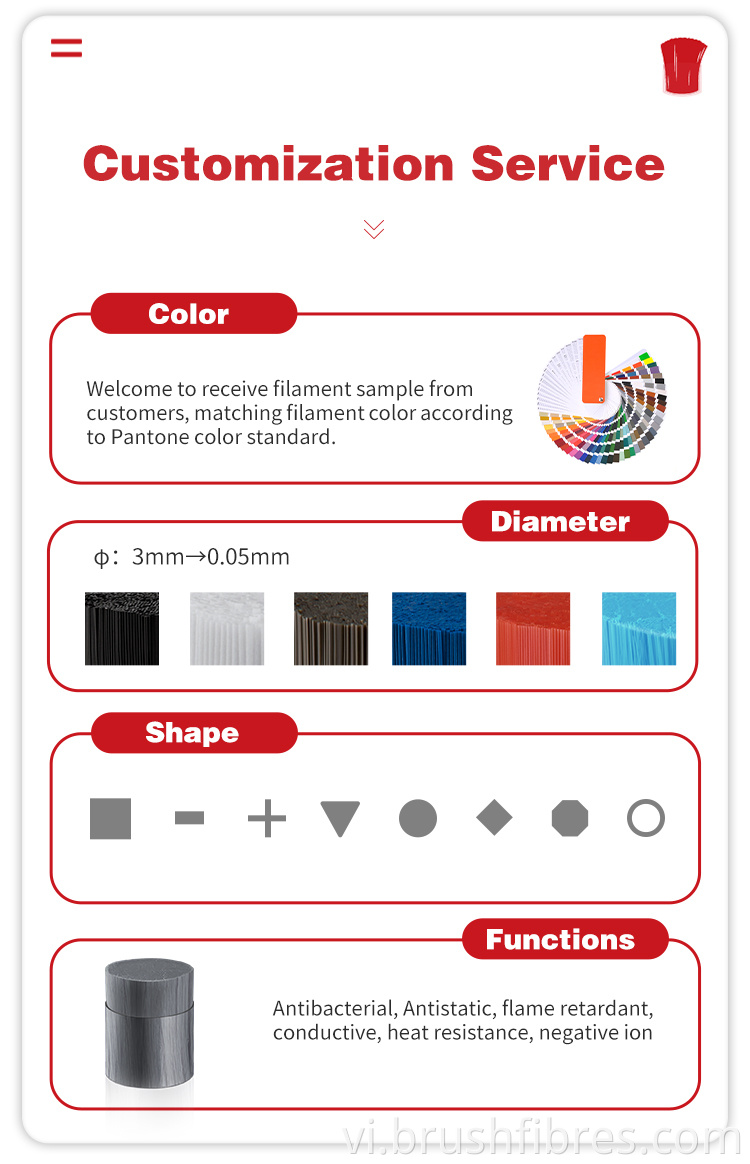 Customization Service

Color

Welcome to receive filament sample from customers, matching filament color according to Pantone color standard.

Diameter

ϕ: 3mm→0.05mm

Shape

Functions

Antibacterial, Antistatic, flame retardant, conductive, heat resistance, negative ion

vi.brushfibres.com